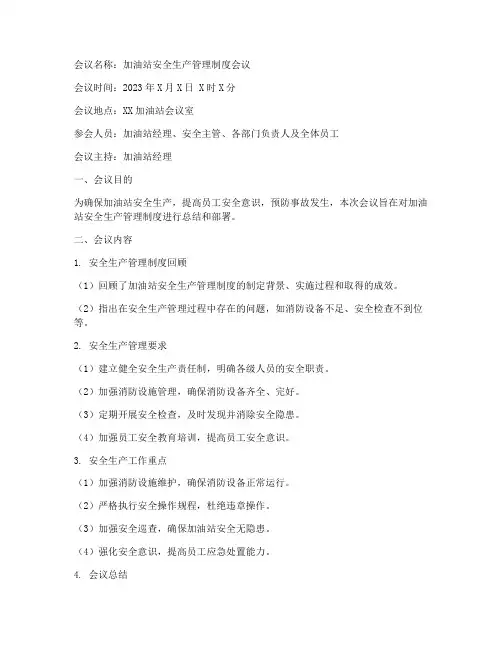 会议名称：加油站安全生产管理制度会议

会议时间：2023年X月X日 X时X分

会议地点：XX加油站会议室

参会人员：加油站经理、安全主管、各部门负责人及全体员工

会议主持：加油站经理

一、会议目的

为确保加油站安全生产，提高员工安全意识，预防事故发生，本次会议旨在对加油站安全生产管理制度进行总结和部署。

二、会议内容

1. 安全生产管理制度回顾

（1）回顾了加油站安全生产管理制度的制定背景、实施过程和取得的成效。

（2）指出在安全生产管理过程中存在的问题，如消防设备不足、安全检查不到位等。

2. 安全生产管理要求

（1）建立健全安全生产责任制，明确各级人员的安全职责。

（2）加强消防设施管理，确保消防设备齐全、完好。

（3）定期开展安全检查，及时发现并消除安全隐患。

（4）加强员工安全教育培训，提高员工安全意识。

3. 安全生产工作重点

（1）加强消防设施维护，确保消防设备正常运行。

（2）严格执行安全操作规程，杜绝违章操作。

（3）加强安全巡查，确保加油站安全无隐患。

（4）强化安全意识，提高员工应急处置能力。

4. 会议总结